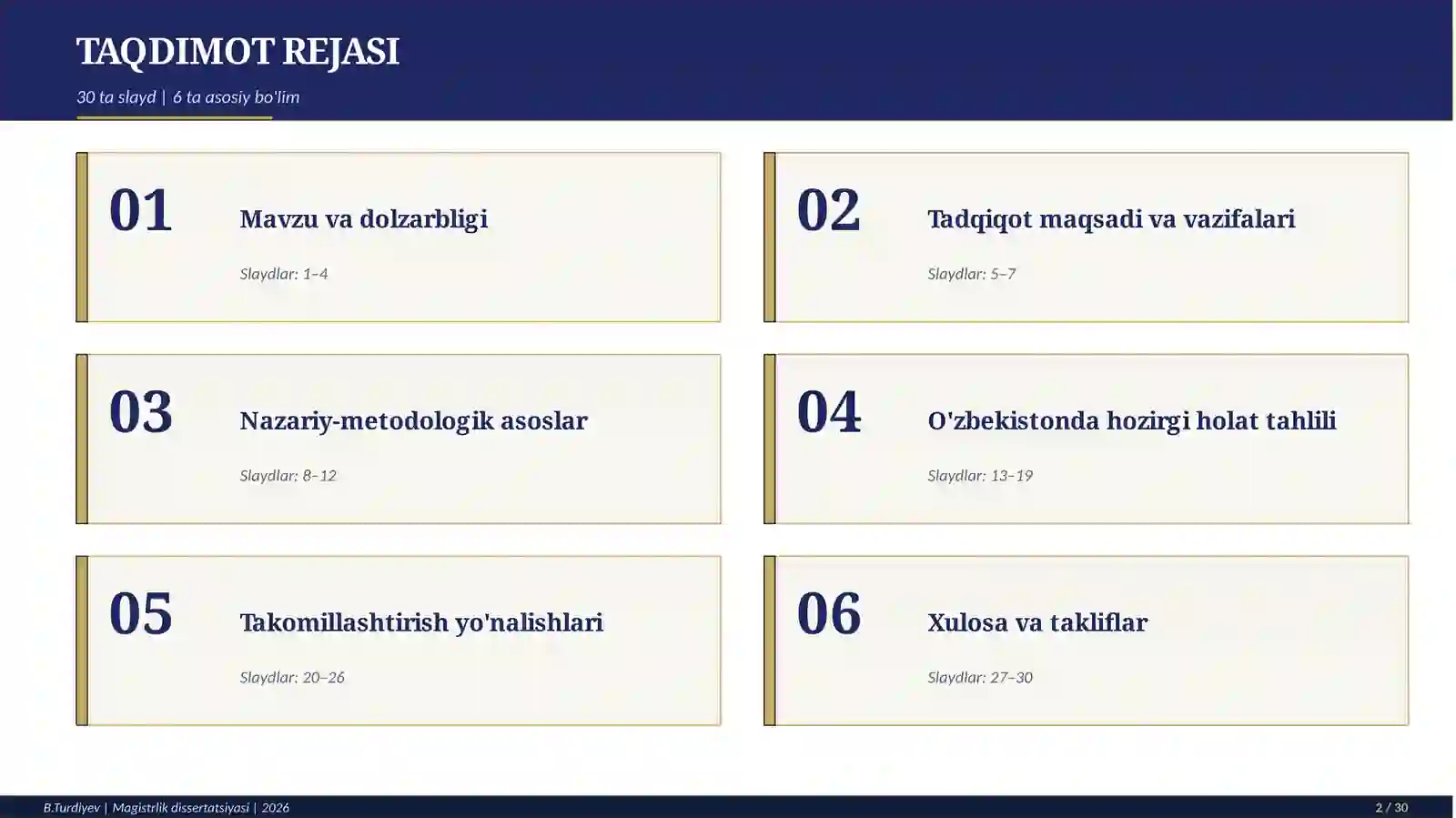 TAQDIMOT REJASI

30 ta slayd | 6 ta asosiy bo'lim

01

Mavzu va dolzarbligi

Slaydlar: 1–4

02

Tadqiqot maqsadi va vazifalari

Slaydlar: 5–7

03

Nazariy-metodologik asoslar

Slaydlar: 8–12

04

O'zbekistonda hozirgi holat tahlili

Slaydlar: 13–19

05

Takomillashtirish yo'nalishlari

Slaydlar: 20–26

06

Xulosa va takliflar

Slaydlar: 27–30

B.Turdiyev | Magistrlik dissertatsiyasi | 2026

2 / 30